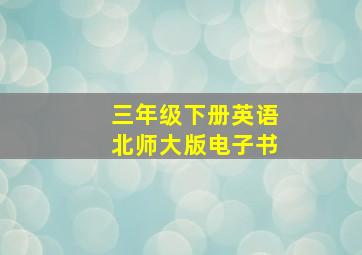 三年级下册英语
北师大版电子书